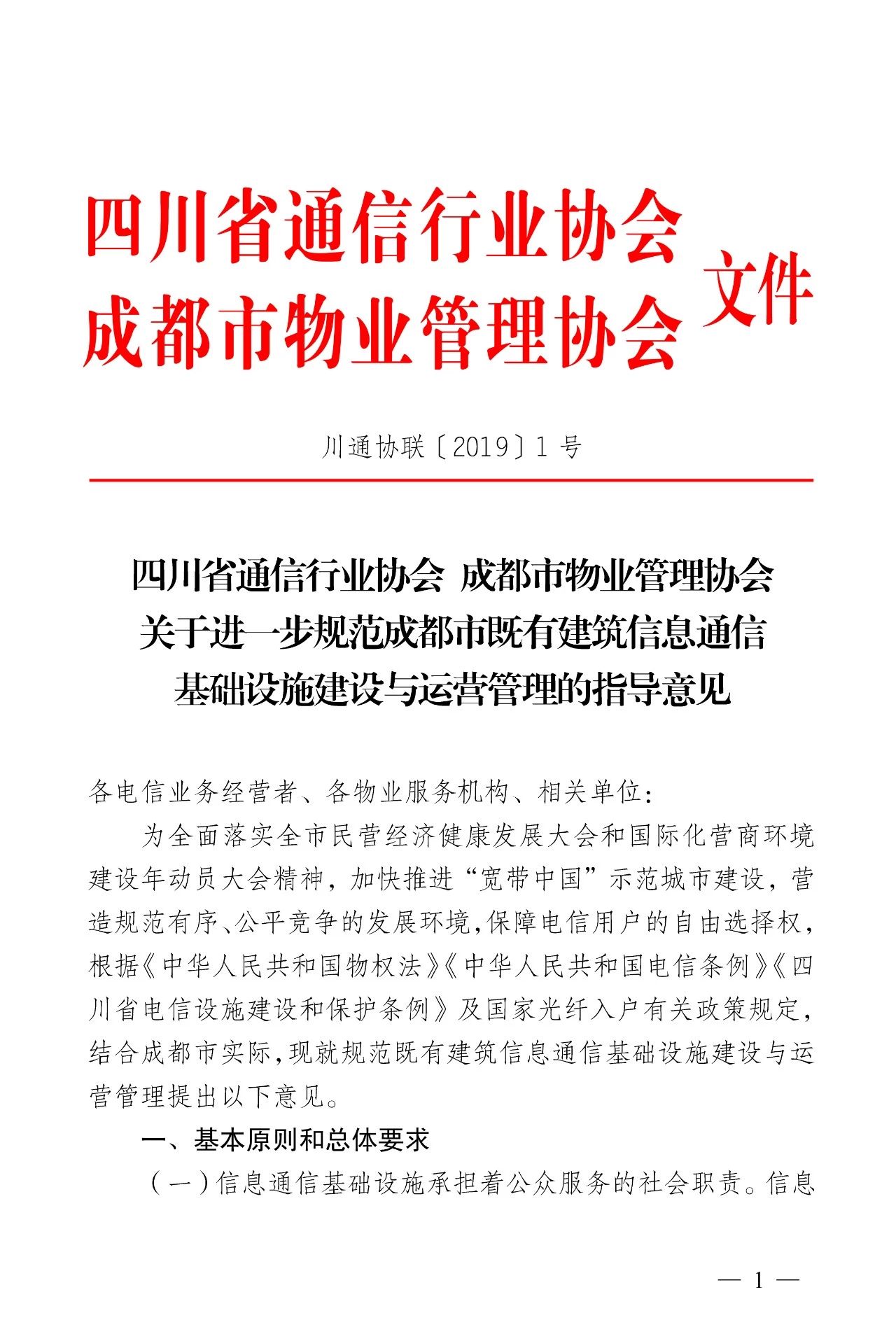 四川省通信行业协会
成都市物业管理协会 文件

川通协联〔2019〕1 号

四川省通信行业协会 成都市物业管理协会
关于进一步规范成都市既有建筑信息通信
基础设施建设与运营管理的指导意见

各电信业务经营者、各物业服务机构、相关单位：

为全面落实全市民营经济健康发展大会和国际化营商环境建设年动员大会精神，加快推进“宽带中国”示范城市建设，营造规范有序、公平竞争的发展环境，保障电信用户的自由选择权，根据《中华人民共和国物权法》《中华人民共和国电信条例》《四川省电信设施建设和保护条例》及国家光纤入户有关政策规定，结合成都市实际，现就规范既有建筑信息通信基础设施建设与运营管理提出以下意见。

一、基本原则和总体要求

（一）信息通信基础设施承担着公众服务的社会职责。信息

— 1 —